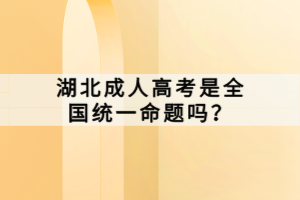 湖北成人高考是全国统一命题吗？